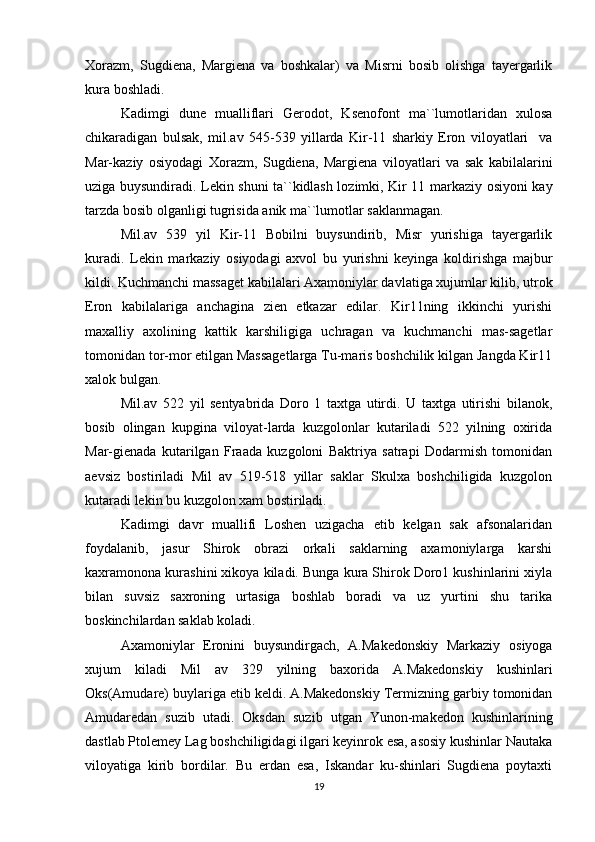 Xorazm, Sugdiena, Margiena va boshkalar) va Misrni bosib olishga tayergarlik kura boshladi.

Kadimgi dune mualliflari Gerodot, Ksenofont ma``lumotlaridan xulosa chikaradigan bulsak, mil.av 545-539 yillarda Kir-11 sharkiy Eron viloyatlari va Mar-kaziy osiyodagi Xorazm, Sugdiena, Margiena viloyatlari va sak kabilalarini uziga buysundiradi. Lekin shuni ta``kidlash lozimki, Kir 11 markaziy osiyoni kay tarzda bosib olganligi tugrisida anik ma``lumotlar saklanmagan.

Mil.av 539 yil Kir-11 Bobilni buysundirib, Misr yurishiga tayergarlik kuradi. Lekin markaziy osiyodagi axvol bu yurishni keyinga koldirishga majbur kildi. Kuchmanchi massaget kabilalari Axamoniylar davlatiga xujumlar kilib, utrok Eron kabilalariga anchagina zien etkazar edilar. Kir11ning ikkinchi yurishi maxalliy axolining kattik karshiligiga uchragan va kuchmanchi mas-sagetlar tomonidan tor-mor etilgan Massagetlarga Tu-maris boshchilik kilgan Jangda Kir11 xalok bulgan.

Mil.av 522 yil sentyabrida Doro 1 taxtga utirdi. U taxtga utirishi bilanok, bosib olingan kupgina viloyat-larda kuzgolonlar kutariladi 522 yilning oxirida Mar-gienada kutarilgan Fraada kuzgoloni Baktriya satrapi Dodarmish tomonidan aevsiz bostiriladi Mil av 519-518 yillar saklar Skulxa boshchiligida kuzgolon kutaradi lekin bu kuzgolon xam bostiriladi.

Kadimgi davr muallifi Loshen uzigacha etib kelgan sak afsonalaridan foydalanib, jasur Shirok obrazi orkali saklarning axamoniylarga karshi kaxramonona kurashini xikoya kiladi. Bunga kura Shirok Doro1 kushinlarini xiyla bilan suvsiz saxroning urtasiga boshlab boradi va uz yurtini shu tarika boskinchilardan saklab koladi.

Axamoniylar Eronini buysundirgach, A.Makedonskiy Markaziy osiyoga xujum kiladi Mil av 329 yilning baxorida A.Makedonskiy kushinlari Oks(Amudare) buylariga etib keldi. A.Makedonskiy Termizning garbiy tomonidan Amudaredan suzib utadi. Oksdan suzib utgan Yunon-makedon kushinlarining dastlab Ptolemey Lag boshchiligidagi ilgari keyinrok esa, asosiy kushinlar Nautaka viloyatiga kirib bordilar. Bu erdan esa, Iskandar ku-shinlari Sugdiena poytaxti

19